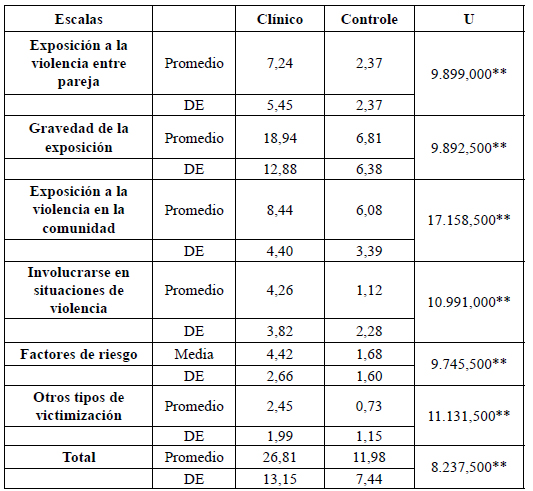 | Escalas |  | Clínico | Controle | U |
|---|---|---|---|---|
| Exposición a la violencia entre pareja | Promedio | 7,24 | 2,37 | 9.899,000** |
|  | DE | 5,45 | 2,37 |  |
| Gravedad de la exposición | Promedio | 18,94 | 6,81 | 9.892,500** |
|  | DE | 12,88 | 6,38 |  |
| Exposición a la violencia en la comunidad | Promedio | 8,44 | 6,08 | 17.158,500** |
|  | DE | 4,40 | 3,39 |  |
| Involucrarse en situaciones de violencia | Promedio | 4,26 | 1,12 | 10.991,000** |
|  | DE | 3,82 | 2,28 |  |
| Factores de riesgo | Media | 4,42 | 1,68 | 9.745,500** |
|  | DE | 2,66 | 1,60 |  |
| Otros tipos de victimización | Promedio | 2,45 | 0,73 | 11.131,500** |
|  | DE | 1,99 | 1,15 |  |
| Total | Promedio | 26,81 | 11,98 | 8.237,500** |
|  | DE | 13,15 | 7,44 |  |